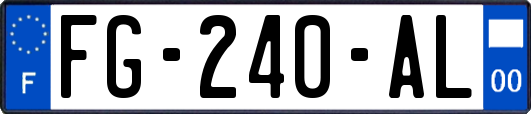 F
FG-240-AL
00